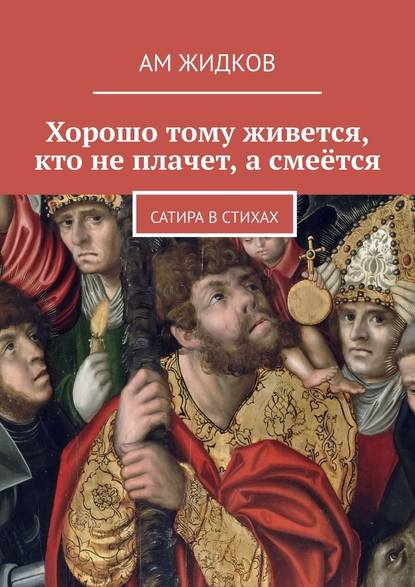 АМ ЖИДКОВ

Хорошо тому живется, кто не плачет, а смеётся

САТИРА В СТИХАХ